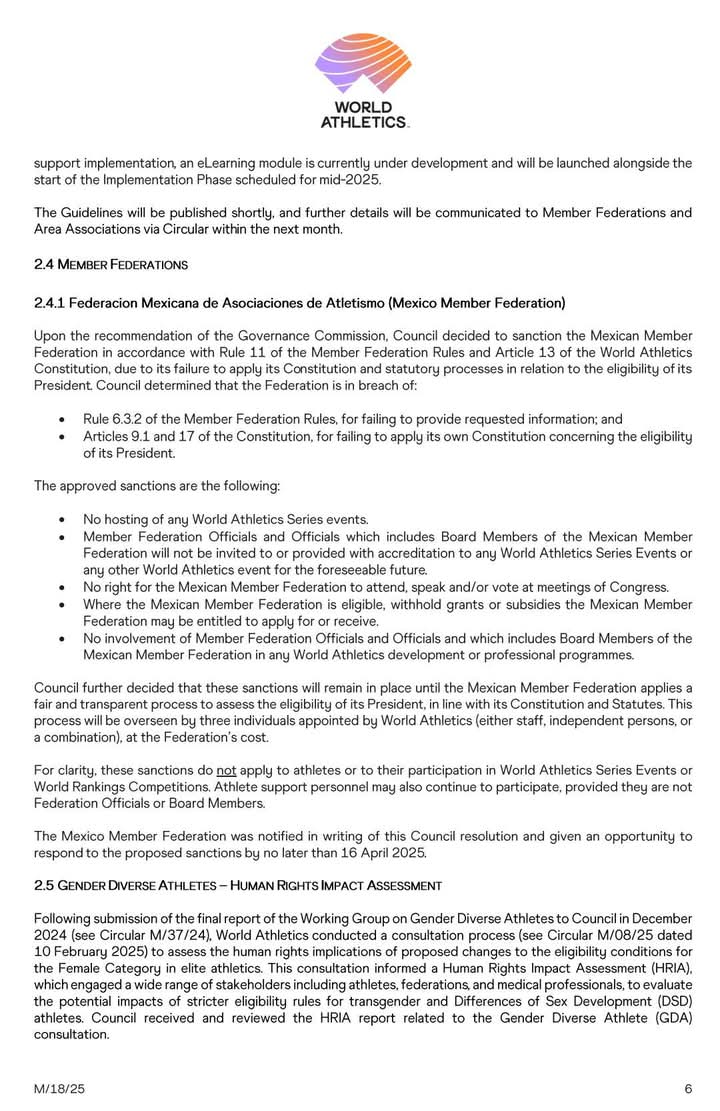 WORLD ATHLETICS

support implementation, an eLearning module is currently under development and will be launched alongside the start of the Implementation Phase scheduled for mid-2025.

The Guidelines will be published shortly, and further details will be communicated to Member Federations and Area Associations via Circular within the next month.

2.4 MEMBER FEDERATIONS

2.4.1 Federacion Mexicana de Asociaciones de Atletismo (Mexico Member Federation)

Upon the recommendation of the Governance Commission, Council decided to sanction the Mexican Member Federation in accordance with Rule 11 of the Member Federation Rules and Article 13 of the World Athletics Constitution, due to its failure to apply its Constitution and statutory processes in relation to the eligibility of its President. Council determined that the Federation is in breach of:

• Rule 6.3.2 of the Member Federation Rules, for failing to provide requested information; and
• Articles 9.1 and 17 of the Constitution, for failing to apply its own Constitution concerning the eligibility of its President.

The approved sanctions are the following:

• No hosting of any World Athletics Series events.
• Member Federation Officials and Officials which includes Board Members of the Mexican Member Federation will not be invited to or provided with accreditation to any World Athletics Series Events or any other World Athletics event for the foreseeable future.
• No right for the Mexican Member Federation to attend, speak and/or vote at meetings of Congress.
• Where the Mexican Member Federation is eligible, withhold grants or subsidies the Mexican Member Federation may be entitled to apply for or receive.
• No involvement of Member Federation Officials and Officials and which includes Board Members of the Mexican Member Federation in any World Athletics development or professional programmes.

Council further decided that these sanctions will remain in place until the Mexican Member Federation applies a fair and transparent process to assess the eligibility of its President, in line with its Constitution and Statutes. This process will be overseen by three individuals appointed by World Athletics (either staff, independent persons, or a combination), at the Federation's cost.

For clarity, these sanctions do not apply to athletes or to their participation in World Athletics Series Events or World Rankings Competitions. Athlete support personnel may also continue to participate, provided they are not Federation Officials or Board Members.

The Mexico Member Federation was notified in writing of this Council resolution and given an opportunity to respond to the proposed sanctions by no later than 16 April 2025.

2.5 GENDER DIVERSE ATHLETES – HUMAN RIGHTS IMPACT ASSESSMENT

Following submission of the final report of the Working Group on Gender Diverse Athletes to Council in December 2024 (see Circular M/37/24), World Athletics conducted a consultation process (see Circular M/08/25 dated 10 February 2025) to assess the human rights implications of proposed changes to the eligibility conditions for the Female Category in elite athletics. This consultation informed a Human Rights Impact Assessment (HRIA), which engaged a wide range of stakeholders including athletes, federations, and medical professionals, to evaluate the potential impacts of stricter eligibility rules for transgender and Differences of Sex Development (DSD) athletes. Council received and reviewed the HRIA report related to the Gender Diverse Athlete (GDA) consultation.

M/18/25 6